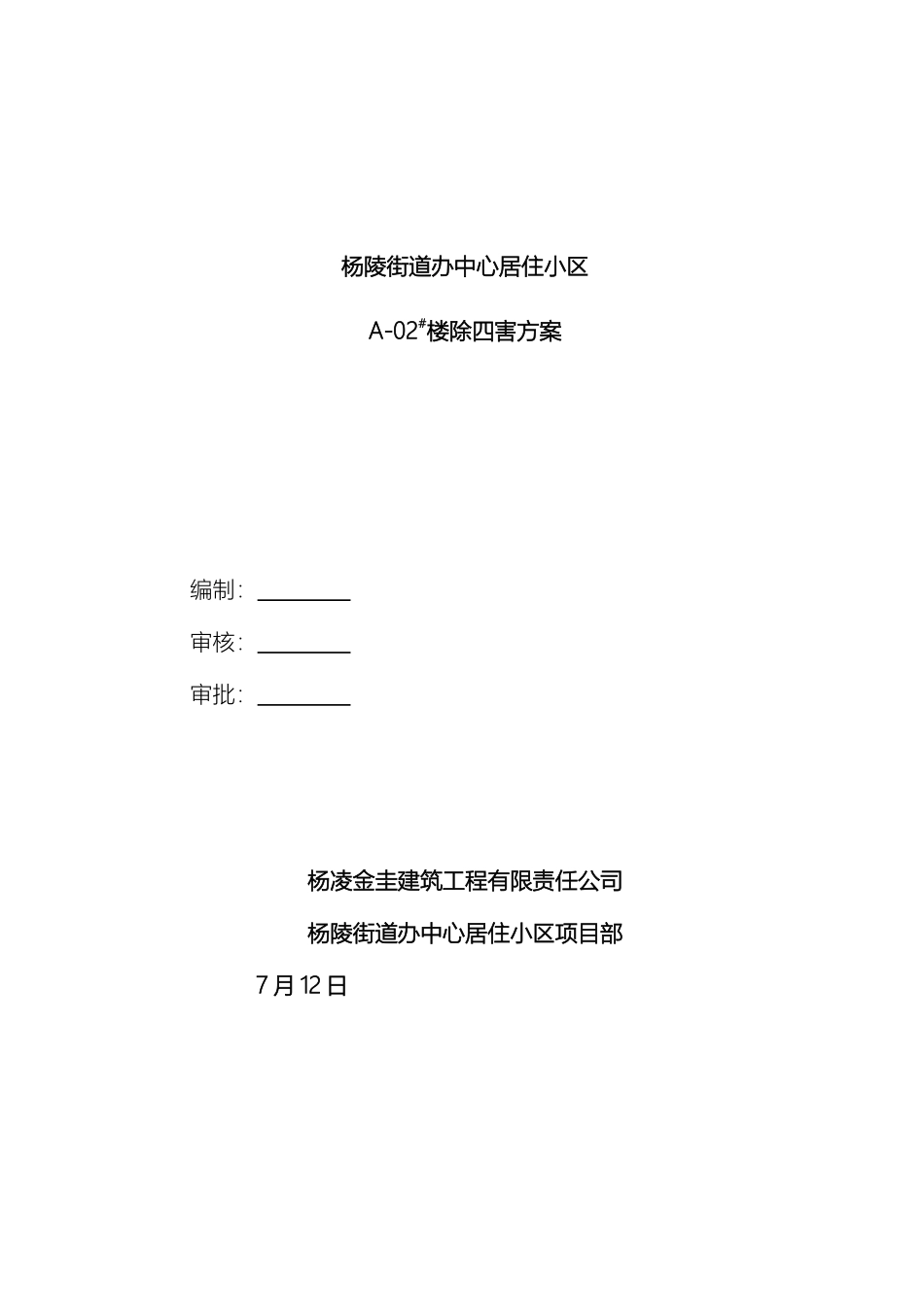 杨陵街道办中心居住小区

A-02#楼除四害方案

编制：________

审核：________

审批：________

杨凌金圭建筑工程有限责任公司

杨陵街道办中心居住小区项目部

7月12日